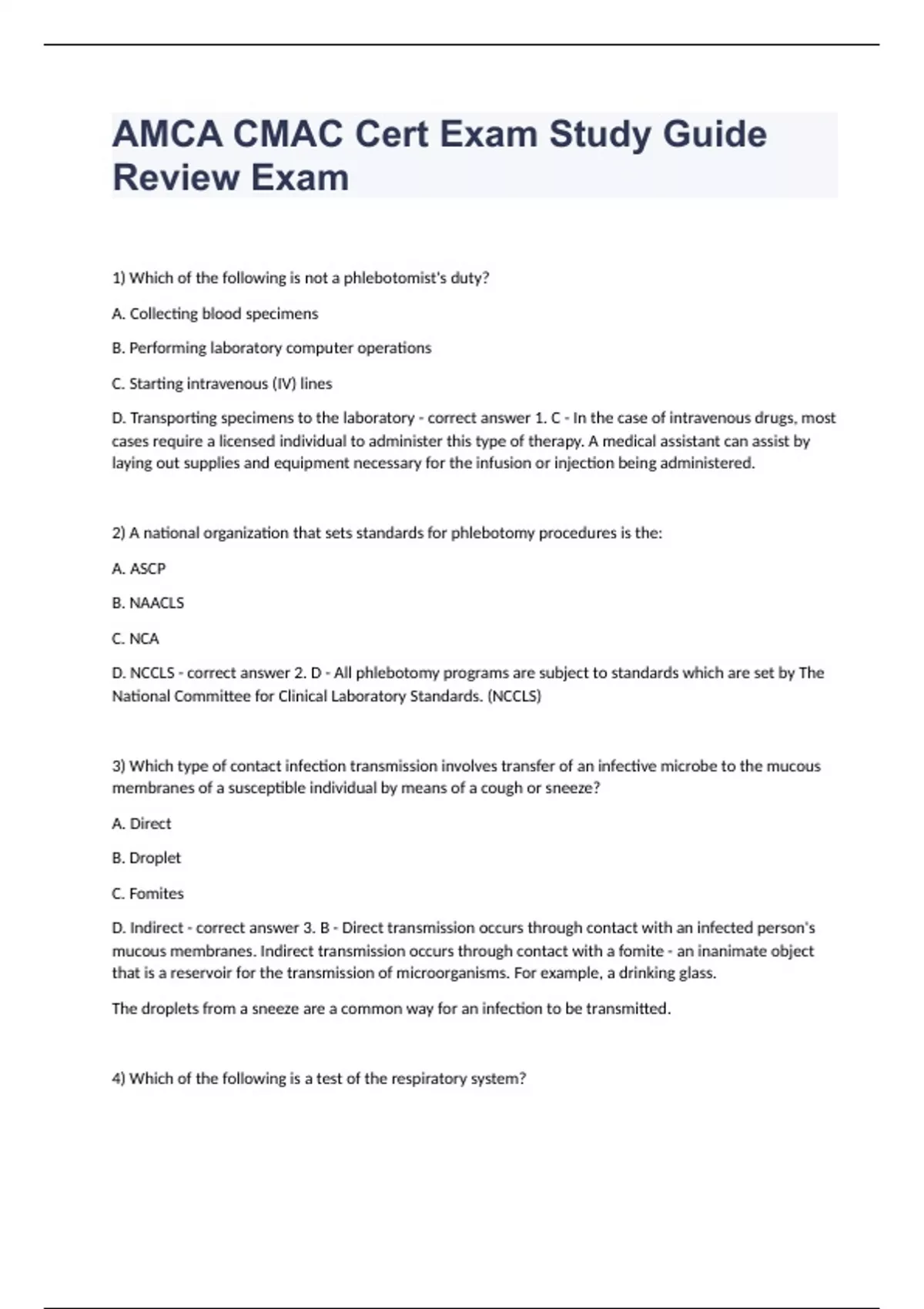 AMCA CMAC Cert Exam Study Guide Review Exam

1) Which of the following is not a phlebotomist's duty?

A. Collecting blood specimens

B. Performing laboratory computer operations

C. Starting intravenous (IV) lines

D. Transporting specimens to the laboratory - correct answer 1. C - In the case of intravenous drugs, most cases require a licensed individual to administer this type of therapy. A medical assistant can assist by laying out supplies and equipment necessary for the infusion or injection being administered.

2) A national organization that sets standards for phlebotomy procedures is the:

A. ASCP

B. NAACLS

C. NCA

D. NCCLS - correct answer 2. D - All phlebotomy programs are subject to standards which are set by The National Committee for Clinical Laboratory Standards. (NCCLS)

3) Which type of contact infection transmission involves transfer of an infective microbe to the mucous membranes of a susceptible individual by means of a cough or sneeze?

A. Direct

B. Droplet

C. Fomites

D. Indirect - correct answer 3. B - Direct transmission occurs through contact with an infected person's mucous membranes. Indirect transmission occurs through contact with a fomite - an inanimate object that is a reservoir for the transmission of microorganisms. For example, a drinking glass.

The droplets from a sneeze are a common way for an infection to be transmitted.

4) Which of the following is a test of the respiratory system?